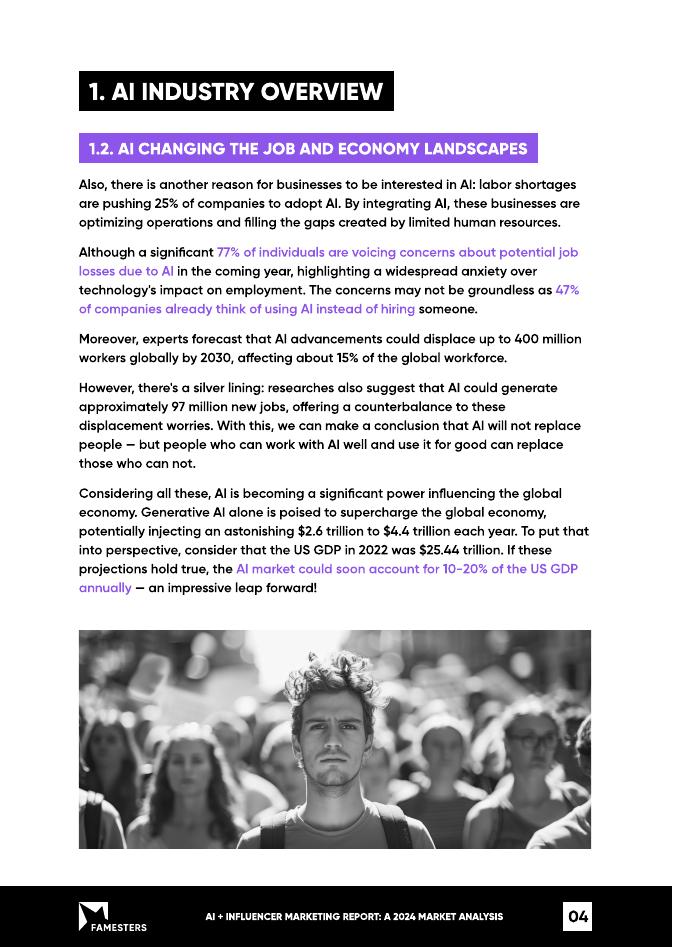 1. AI INDUSTRY OVERVIEW

1.2. AI CHANGING THE JOB AND ECONOMY LANDSCAPES

Also, there is another reason for businesses to be interested in AI: labor shortages are pushing 25% of companies to adopt AI. By integrating AI, these businesses are optimizing operations and filling the gaps created by limited human resources.

Although a significant 77% of individuals are voicing concerns about potential job losses due to AI in the coming year, highlighting a widespread anxiety over technology's impact on employment. The concerns may not be groundless as 47% of companies already think of using AI instead of hiring someone.

Moreover, experts forecast that AI advancements could displace up to 400 million workers globally by 2030, affecting about 15% of the global workforce.

However, there's a silver lining: researches also suggest that AI could generate approximately 97 million new jobs, offering a counterbalance to these displacement worries. With this, we can make a conclusion that AI will not replace people — but people who can work with AI well and use it for good can replace those who can not.

Considering all these, AI is becoming a significant power influencing the global economy. Generative AI alone is poised to supercharge the global economy, potentially injecting an astonishing \$2.6 trillion to \$4.4 trillion each year. To put that into perspective, consider that the US GDP in 2022 was \$25.44 trillion. If these projections hold true, the AI market could soon account for 10-20% of the US GDP annually — an impressive leap forward!

FAMESTERS

AI + INFLUENCER MARKETING REPORT: A 2024 MARKET ANALYSIS

04